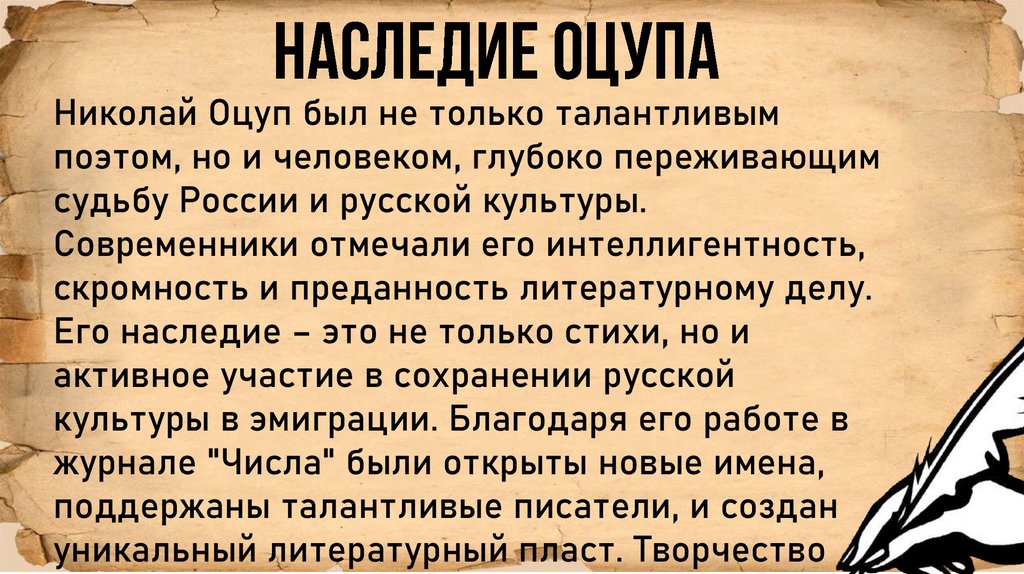 НАСЛЕДИЕ ОЦУПА

Николай Оцуп был не только талантливым поэтом, но и человеком, глубоко переживающим судьбу России и русской культуры. Современники отмечали его интеллигентность, скромность и преданность литературному делу. Его наследие – это не только стихи, но и активное участие в сохранении русской культуры в эмиграции. Благодаря его работе в журнале "Числа" были открыты новые имена, поддержаны талантливые писатели, и создан уникальный литературный пласт. Творчество